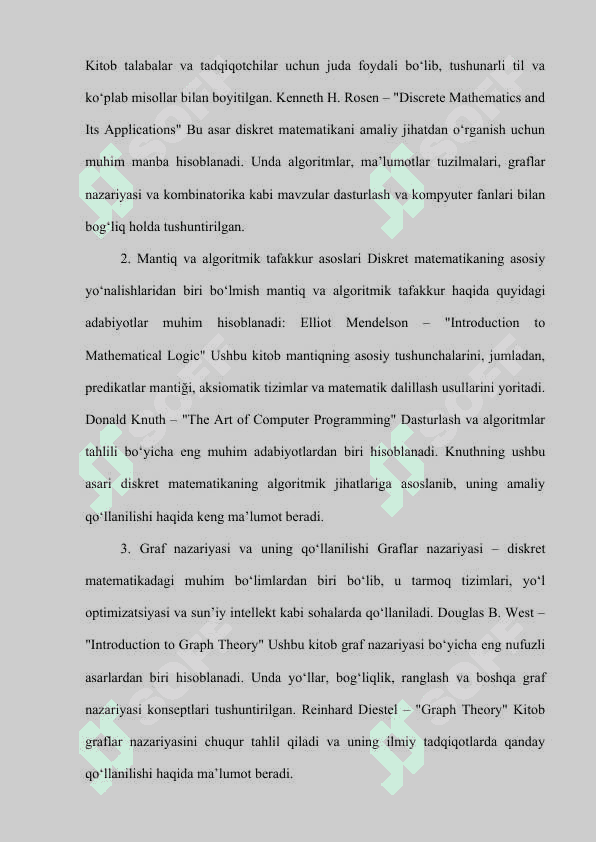 Kitob talabalar va tadqiqotchilar uchun juda foydali bo‘lib, tushunarli til va ko‘plab misollar bilan boyitilgan. Kenneth H. Rosen – "Discrete Mathematics and Its Applications" Bu asar diskret matematikani amaliy jihatdan o‘rganish uchun muhim manba hisoblanadi. Unda algoritmlar, ma’lumotlar tuzilmalari, graflar nazariyasi va kombinatorika kabi mavzular dasturlash va kompyuter fanlari bilan bog‘liq holda tushuntirilgan.

2. Mantiq va algoritmik tafakkur asoslari Diskret matematikaning asosiy yo‘nalishlaridan biri bo‘lmish mantiq va algoritmik tafakkur haqida quyidagi adabiyotlar muhim hisoblanadi: Elliot Mendelson – "Introduction to Mathematical Logic" Ushbu kitob mantiqning asosiy tushunchalarini, jumladan, predikatlar mantiği, aksiomatik tizimlar va matematik dalillash usullarini yoritadi. Donald Knuth – "The Art of Computer Programming" Dasturlash va algoritmlar tahlili bo‘yicha eng muhim adabiyotlardan biri hisoblanadi. Knuthning ushbu asari diskret matematikaning algoritmik jihatlariga asoslanib, uning amaliy qo‘llanilishi haqida keng ma’lumot beradi.

3. Graf nazariyasi va uning qo‘llanilishi Graflar nazariyasi – diskret matematikadagi muhim bo‘limlardan biri bo‘lib, u tarmoq tizimlari, yo‘l optimizatsiyasi va sun’iy intellekt kabi sohalarda qo‘llaniladi. Douglas B. West – "Introduction to Graph Theory" Ushbu kitob graf nazariyasi bo‘yicha eng nufuzli asarlardan biri hisoblanadi. Unda yo‘llar, bog‘liqlik, ranglash va boshqa graf nazariyasi konseptlari tushuntirilgan. Reinhard Diestel – "Graph Theory" Kitob graflar nazariyasini chuqur tahlil qiladi va uning ilmiy tadqiqotlarda qanday qo‘llanilishi haqida ma’lumot beradi.